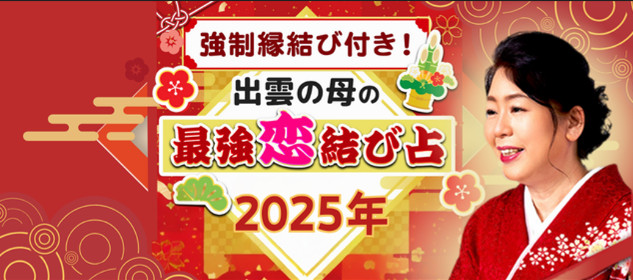 強制縁結び付き！
出雲の母の
最強恋結び占
2025年